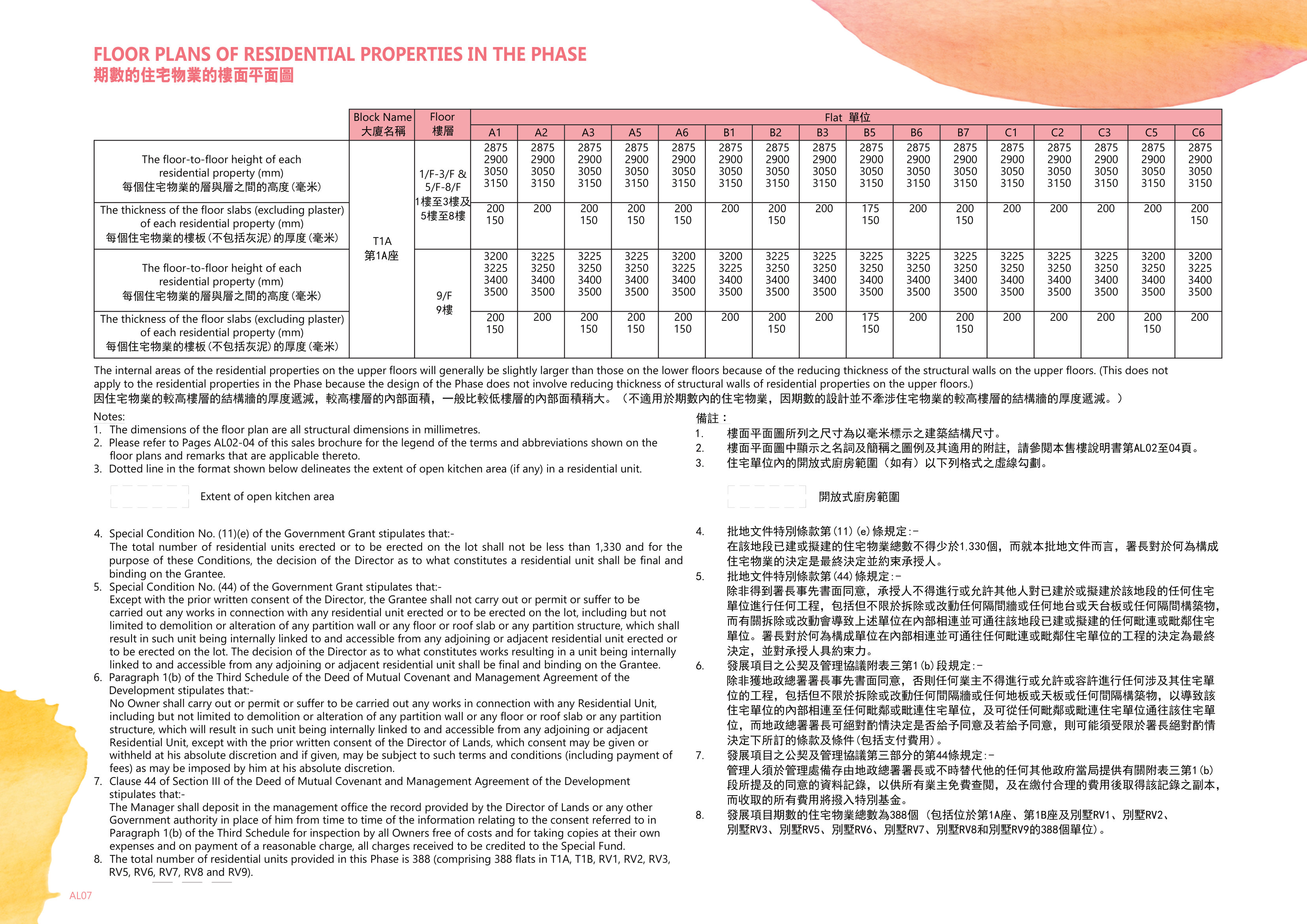 FLOOR PLANS OF RESIDENTIAL PROPERTIES IN THE PHASE
期數的住宅物業的樓面平面圖

|  | Block Name 大廈名稱 | Floor 樓層 | Flat 單位 |  |  |  |  |  |  |  |  |  |  |  |  |  |  |  |
|---|---|---|---|---|---|---|---|---|---|---|---|---|---|---|---|---|---|---|
|  |  |  | A1 | A2 | A3 | A5 | A6 | B1 | B2 | B3 | B5 | B6 | B7 | C1 | C2 | C3 | C5 | C6 |
| The floor-to-floor height of each residential property (mm) 每個住宅物業的層與層之間的高度(毫米) | T1A 第1A座 | 1/F-3/F & 5/F-8/F 1樓至3樓及5樓至8樓 | 2875 2900 3050 3150 | 2875 2900 3050 3150 | 2875 2900 3050 3150 | 2875 2900 3050 3150 | 2875 2900 3050 3150 | 2875 2900 3050 3150 | 2875 2900 3050 3150 | 2875 2900 3050 3150 | 2875 2900 3050 3150 | 2875 2900 3050 3150 | 2875 2900 3050 3150 | 2875 2900 3050 3150 | 2875 2900 3050 3150 | 2875 2900 3050 3150 | 2875 2900 3050 3150 | 2875 2900 3050 3150 |
| The thickness of the floor slabs (excluding plaster) of each residential property (mm) 每個住宅物業的樓板(不包括灰泥)的厚度(毫米) |  |  | 200 150 | 200 | 200 150 | 200 150 | 200 150 | 200 | 200 150 | 200 | 175 150 | 200 | 200 150 | 200 | 200 | 200 | 200 | 200 150 |
| The floor-to-floor height of each residential property (mm) 每個住宅物業的層與層之間的高度(毫米) |  | 9/F 9樓 | 3200 3225 3400 3500 | 3225 3250 3400 3500 | 3225 3250 3400 3500 | 3225 3250 3400 3500 | 3200 3225 3400 3500 | 3200 3225 3400 3500 | 3225 3250 3400 3500 | 3225 3250 3400 3500 | 3225 3250 3400 3500 | 3225 3250 3400 3500 | 3225 3250 3400 3500 | 3225 3250 3400 3500 | 3225 3250 3400 3500 | 3225 3250 3400 3500 | 3200 3250 3400 3500 | 3200 3225 3400 3500 |
| The thickness of the floor slabs (excluding plaster) of each residential property (mm) 每個住宅物業的樓板(不包括灰泥)的厚度(毫米) |  |  | 200 150 | 200 | 200 150 | 200 150 | 200 150 | 200 | 200 150 | 200 | 175 150 | 200 | 200 150 | 200 | 200 | 200 | 200 150 | 200 |

The internal areas of the residential properties on the upper floors will generally be slightly larger than those on the lower floors because of the reducing thickness of the structural walls on the upper floors. (This does not apply to the residential properties in the Phase because the design of the Phase does not involve reducing thickness of structural walls of residential properties on the upper floors.)
因住宅物業的較高樓層的結構牆的厚度遞減，較高樓層的內部面積，一般比較低樓層的內部面積稍大。（不適用於期數內的住宅物業，因期數的設計並不牽涉住宅物業的較高樓層的結構牆的厚度遞減。）

Notes:
1. The dimensions of the floor plan are all structural dimensions in millimetres.
2. Please refer to Pages AL02-04 of this sales brochure for the legend of the terms and abbreviations shown on the floor plans and remarks that are applicable thereto.
3. Dotted line in the format shown below delineates the extent of open kitchen area (if any) in a residential unit.

Extent of open kitchen area

4. Special Condition No. (11)(e) of the Government Grant stipulates that:-
The total number of residential units erected or to be erected on the lot shall not be less than 1,330 and for the purpose of these Conditions, the decision of the Director as to what constitutes a residential unit shall be final and binding on the Grantee.
5. Special Condition No. (44) of the Government Grant stipulates that:-
Except with the prior written consent of the Director, the Grantee shall not carry out or permit or suffer to be carried out any works in connection with any residential unit erected or to be erected on the lot, including but not limited to demolition or alteration of any partition wall or any floor or roof slab or any partition structure, which shall result in such unit being internally linked to and accessible from any adjoining or adjacent residential unit erected or to be erected on the lot. The decision of the Director as to what constitutes works resulting in a unit being internally linked to and accessible from any adjoining or adjacent residential unit shall be final and binding on the Grantee.
6. Paragraph 1(b) of the Third Schedule of the Deed of Mutual Covenant and Management Agreement of the Development stipulates that:-
No Owner shall carry out or permit or suffer to be carried out any works in connection with any Residential Unit, including but not limited to demolition or alteration of any partition wall or any floor or roof slab or any partition structure, which will result in such unit being internally linked to and accessible from any adjoining or adjacent Residential Unit, except with the prior written consent of the Director of Lands, which consent may be given or withheld at his absolute discretion and if given, may be subject to such terms and conditions (including payment of fees) as may be imposed by him at his absolute discretion.
7. Clause 44 of Section III of the Deed of Mutual Covenant and Management Agreement of the Development stipulates that:-
The Manager shall deposit in the management office the record provided by the Director of Lands or any other Government authority in place of him from time to time of the information relating to the consent referred to in Paragraph 1(b) of the Third Schedule for inspection by all Owners free of costs and for taking copies at their own expenses and on payment of a reasonable charge, all charges received to be credited to the Special Fund.
8. The total number of residential units provided in this Phase is 388 (comprising 388 flats in T1A, T1B, RV1, RV2, RV3, RV5, RV6, RV7, RV8 and RV9).

備註：
1. 樓面平面圖所列之尺寸為以毫米標示之建築結構尺寸。
2. 樓面平面圖中顯示之名詞及簡稱之圖例及其適用的附註，請參閱本售樓說明書第AL02至04頁。
3. 住宅單位內的開放式廚房範圍（如有）以下列格式之虛線勾劃。

開放式廚房範圍

4. 批地文件特別條款第(11)(e)條規定:-
在該地段已建或擬建的住宅物業總數不得少於1,330個，而就本批地文件而言，署長對於何為構成住宅物業的決定是最終決定並約束承授人。
5. 批地文件特別條款第(44)條規定:-
除非得到署長事先書面同意，承授人不得進行或允許其他人對已建於或擬建於該地段的任何住宅單位進行任何工程，包括但不限於拆除或改動任何隔間牆或任何地台或天台板或任何隔間構築物，而有關拆除或改動會導致上述單位在內部相連並可通往該地段已建或擬建的任何毗連或毗鄰住宅單位。署長對於何為構成單位在內部相連並可通往任何毗連或毗鄰住宅單位的工程的決定為最終決定，並對承授人具約束力。
6. 發展項目之公契及管理協議附表三第1(b)段規定:-
除非獲地政總署署長事先書面同意，否則任何業主不得進行或允許或容許進行任何涉及其住宅單位的工程，包括但不限於拆除或改動任何間隔牆或任何地板或天板或任何間隔構築物，以導致該住宅單位的內部相連至任何毗鄰或毗連住宅單位，及可從任何毗鄰或毗連住宅單位通往該住宅單位，而地政總署署長可絕對酌情決定是否給予同意及若給予同意，則可能須受限於署長絕對酌情決定下所訂的條款及條件(包括支付費用)。
7. 發展項目之公契及管理協議第三部分的第44條規定:-
管理人須於管理處備存由地政總署署長或不時替代他的任何其他政府當局提供有關附表三第1(b)段所提及的同意的資料記錄，以供所有業主免費查閱，及在繳付合理的費用後取得該記錄之副本，而收取的所有費用將撥入特別基金。
8. 發展項目期數的住宅物業總數為388個(包括位於第1A座、第1B座及別墅RV1、別墅RV2、別墅RV3、別墅RV5、別墅RV6、別墅RV7、別墅RV8和別墅RV9的388個單位)。

AL07